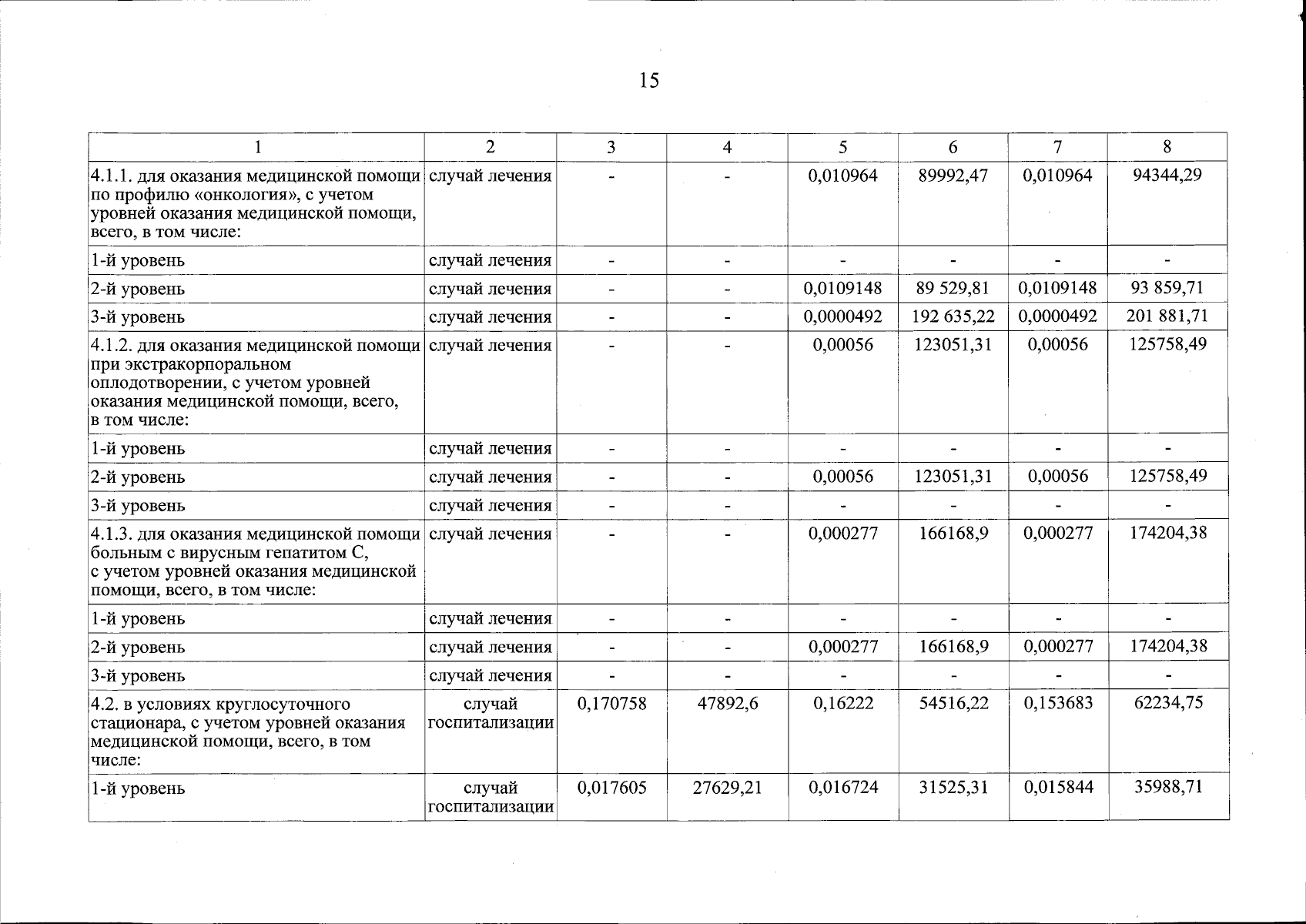 15

| 1 | 2 | 3 | 4 | 5 | 6 | 7 | 8 |
|---|---|---|---|---|---|---|---|
| 4.1.1. для оказания медицинской помощи по профилю «онкология», с учетом уровней оказания медицинской помощи, всего, в том числе: | случай лечения | - | - | 0,010964 | 89992,47 | 0,010964 | 94344,29 |
| 1-й уровень | случай лечения | - | - | - | - | - | - |
| 2-й уровень | случай лечения | - | - | 0,0109148 | 89 529,81 | 0,0109148 | 93 859,71 |
| 3-й уровень | случай лечения | - | - | 0,0000492 | 192 635,22 | 0,0000492 | 201 881,71 |
| 4.1.2. для оказания медицинской помощи при экстракорпоральном оплодотворении, с учетом уровней оказания медицинской помощи, всего, в том числе: | случай лечения | - | - | 0,00056 | 123051,31 | 0,00056 | 125758,49 |
| 1-й уровень | случай лечения | - | - | - | - | - | - |
| 2-й уровень | случай лечения | - | - | 0,00056 | 123051,31 | 0,00056 | 125758,49 |
| 3-й уровень | случай лечения | - | - | - | - | - | - |
| 4.1.3. для оказания медицинской помощи больным с вирусным гепатитом С, с учетом уровней оказания медицинской помощи, всего, в том числе: | случай лечения | - | - | 0,000277 | 166168,9 | 0,000277 | 174204,38 |
| 1-й уровень | случай лечения | - | - | - | - | - | - |
| 2-й уровень | случай лечения | - | - | 0,000277 | 166168,9 | 0,000277 | 174204,38 |
| 3-й уровень | случай лечения | - | - | - | - | - | - |
| 4.2. в условиях круглосуточного стационара, с учетом уровней оказания медицинской помощи, всего, в том числе: | случай госпитализации | 0,170758 | 47892,6 | 0,16222 | 54516,22 | 0,153683 | 62234,75 |
| 1-й уровень | случай госпитализации | 0,017605 | 27629,21 | 0,016724 | 31525,31 | 0,015844 | 35988,71 |